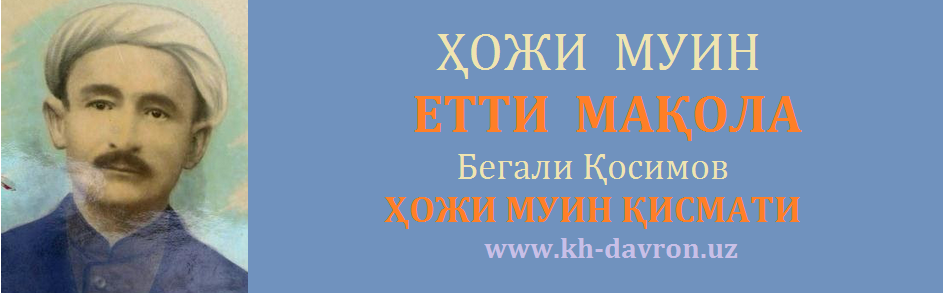 ҲОЖИ МУИН
ЕТТИ МАҚОЛА
Бегали Қосимов
ҲОЖИ МУИН ҚИСМАТИ
www.kh-davron.uz